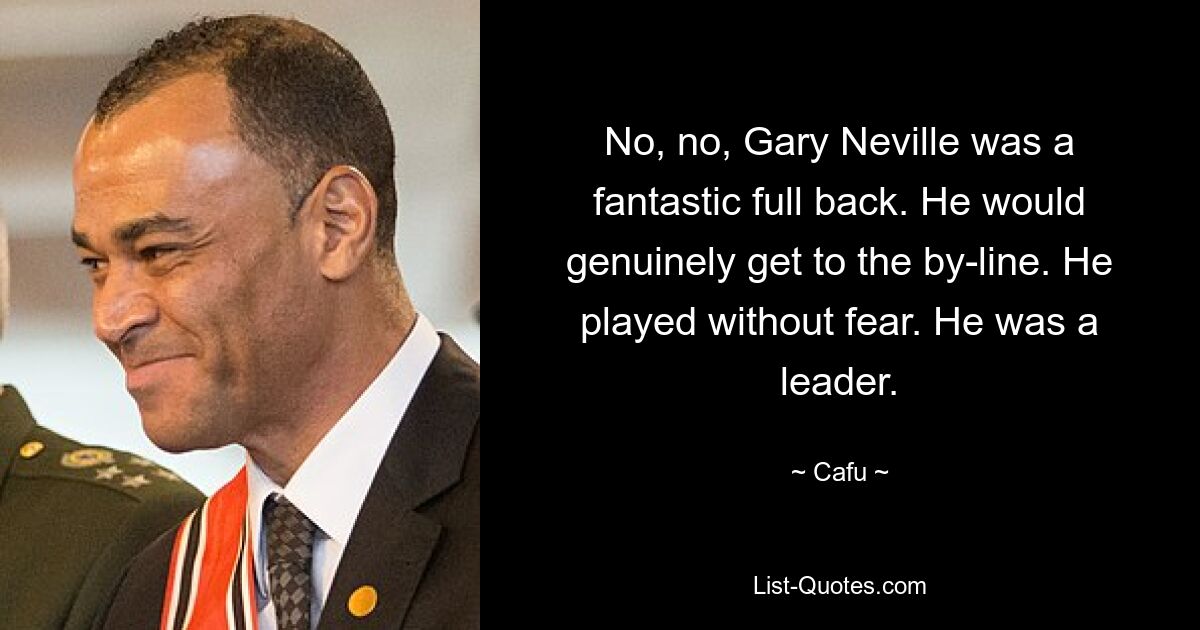 No, no, Gary Neville was a fantastic full back. He would genuinely get to the by-line. He played without fear. He was a leader.

~ Cafu ~

List-Quotes.com